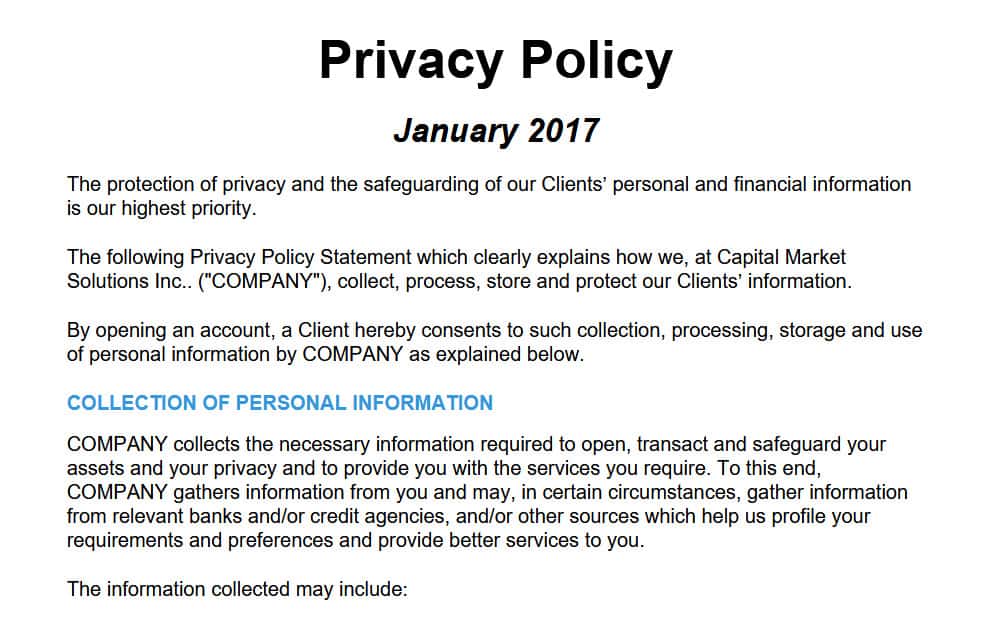 Privacy Policy

January 2017

The protection of privacy and the safeguarding of our Clients' personal and financial information is our highest priority.

The following Privacy Policy Statement which clearly explains how we, at Capital Market Solutions Inc.. ("COMPANY"), collect, process, store and protect our Clients' information.

By opening an account, a Client hereby consents to such collection, processing, storage and use of personal information by COMPANY as explained below.

COLLECTION OF PERSONAL INFORMATION

COMPANY collects the necessary information required to open, transact and safeguard your assets and your privacy and to provide you with the services you require. To this end, COMPANY gathers information from you and may, in certain circumstances, gather information from relevant banks and/or credit agencies, and/or other sources which help us profile your requirements and preferences and provide better services to you.

The information collected may include: